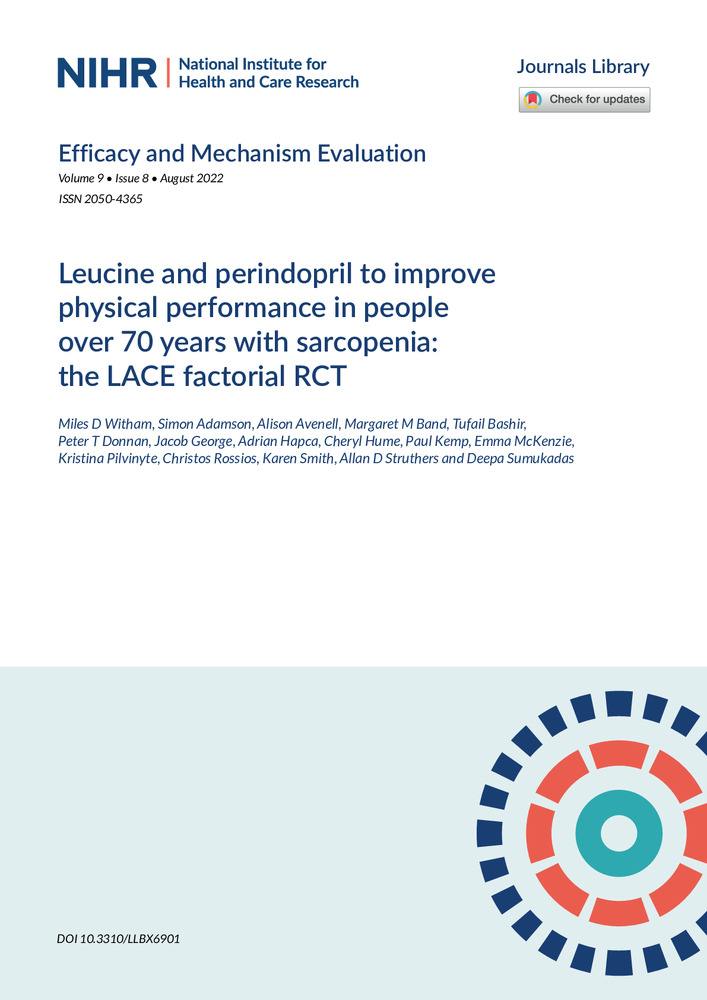 NIHR | National Institute for Health and Care Research

Journals Library

Check for updates

Efficacy and Mechanism Evaluation
Volume 9 • Issue 8 • August 2022
ISSN 2050-4365

Leucine and perindopril to improve physical performance in people over 70 years with sarcopenia: the LACE factorial RCT

Miles D Witham, Simon Adamson, Alison Avenell, Margaret M Band, Tufail Bashir, Peter T Donnan, Jacob George, Adrian Hapca, Cheryl Hume, Paul Kemp, Emma McKenzie, Kristina Pilvinyte, Christos Rossios, Karen Smith, Allan D Struthers and Deepa Sumukadas

DOI 10.3310/LLBX6901